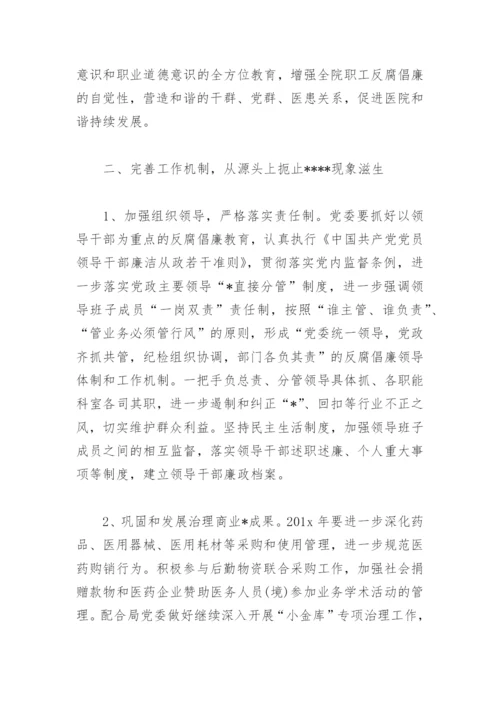 意识和职业道德意识的全方位教育，增强全院职工反腐倡廉的自觉性，营造和谐的干群、党群、医患关系，促进医院和谐持续发展。

二、完善工作机制，从源头上扼止****现象滋生

1、加强组织领导，严格落实责任制。党委要抓好以领导干部为重点的反腐倡廉教育，认真执行《中国共产党党员领导干部廉洁从政若干准则》，贯彻落实党内监督条例，进一步落实党政主要领导“*直接分管”制度，进一步强调领导班子成员“一岗双责”责任制，按照“谁主管、谁负责”、“管业务必须管行风”的原则，形成“党委统一领导，党政齐抓共管，纪检组织协调，部门各负其责”的反腐倡廉领导体制和工作机制。一把手负总责、分管领导具体抓、各职能科室各司其职，进一步遏制和纠正“*”、回扣等行业不正之风，切实维护群众利益。坚持民主生活制度，加强领导班子成员之间的相互监督，落实领导干部述职述廉、个人重大事项等制度，建立领导干部廉政档案。

2、巩固和发展治理商业*成果。201x 年要进一步深化药品、医用器械、医用耗材等采购和使用管理，进一步规范医药购销行为。积极参与后勤物资联合采购工作，加强社会捐赠款物和医药企业赞助医务人员(境)参加业务学术活动的管理。配合局党委做好继续深入开展“小金库”专项治理工作，